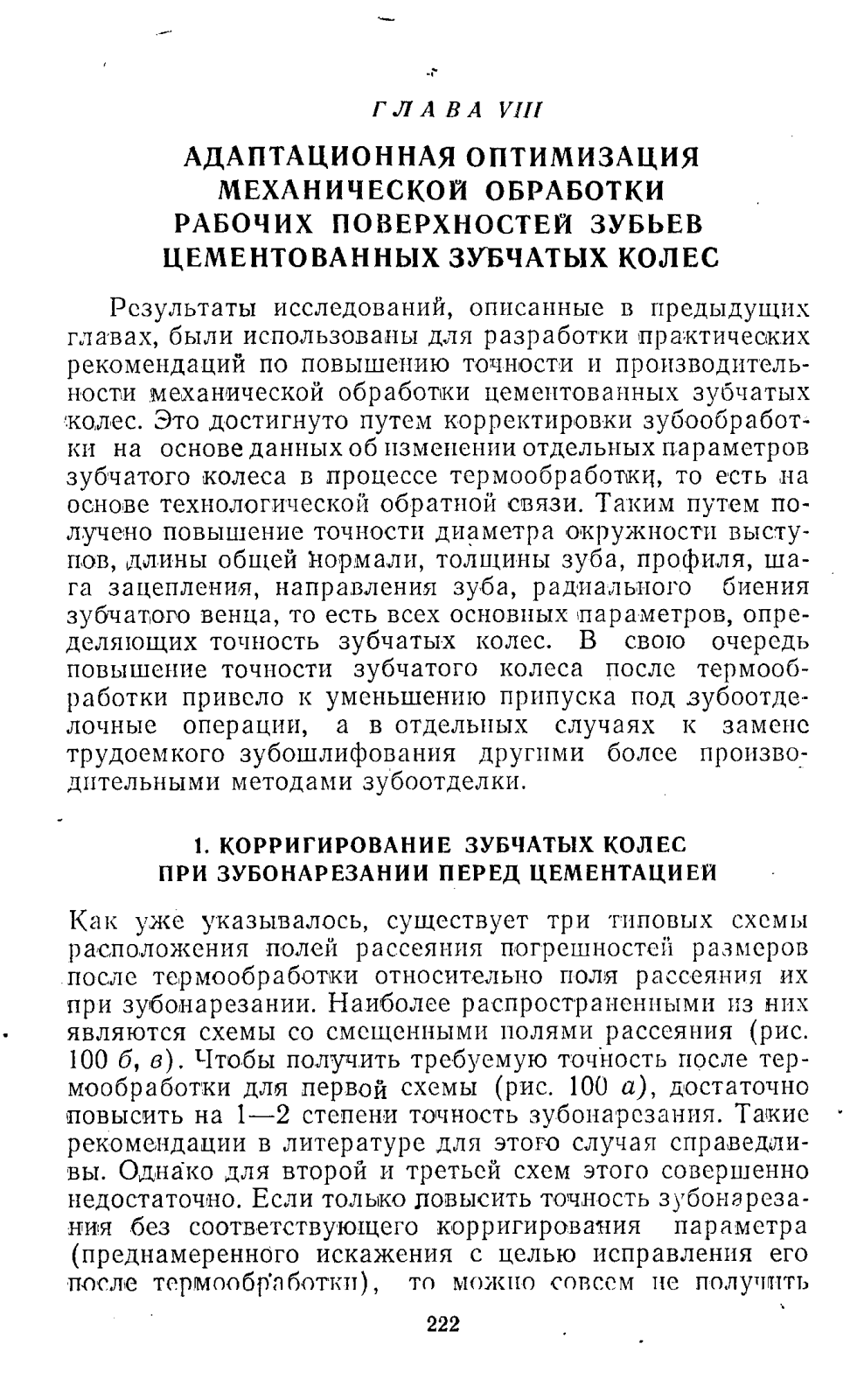 ГЛАВА VIII

АДАПТАЦИОННАЯ ОПТИМИЗАЦИЯ МЕХАНИЧЕСКОЙ ОБРАБОТКИ РАБОЧИХ ПОВЕРХНОСТЕЙ ЗУБЬЕВ ЦЕМЕНТОВАННЫХ ЗУБЧАТЫХ КОЛЕС

Результаты исследований, описанные в предыдущих главах, были использованы для разработки практических рекомендаций по повышению точности и производительности механической обработки цементованных зубчатых колес. Это достигнуто путем корректировки зубообработки на основе данных об изменении отдельных параметров зубчатого колеса в процессе термообработки, то есть на основе технологической обратной связи. Таким путем получено повышение точности диаметра окружности выступов, длины общей нормали, толщины зуба, профиля, шага зацепления, направления зуба, радиального биения зубчатого венца, то есть всех основных параметров, определяющих точность зубчатых колес. В свою очередь повышение точности зубчатого колеса после термообработки привело к уменьшению припуска под зубоотделочные операции, а в отдельных случаях к замене трудоемкого зубошлифования другими более производительными методами зубоотделки.

1. КОРРИГИРОВАНИЕ ЗУБЧАТЫХ КОЛЕС ПРИ ЗУБОНАРЕЗАНИИ ПЕРЕД ЦЕМЕНТАЦИЕЙ

Как уже указывалось, существует три типовых схемы расположения полей рассеяния погрешностей размеров после термообработки относительно поля рассеяния их при зубонарезании. Наиболее распространенными из них являются схемы со смещенными полями рассеяния (рис. 100 б, в). Чтобы получить требуемую точность после термообработки для первой схемы (рис. 100 а), достаточно повысить на 1—2 степени точность зубонарезания. Такие рекомендации в литературе для этого случая справедливы. Однако для второй и третьей схем этого совершенно недостаточно. Если только повысить точность зубонарезания без соответствующего корригирования параметра (преднамеренного искажения с целью исправления его после термообработки), то можно совсем не получить

222